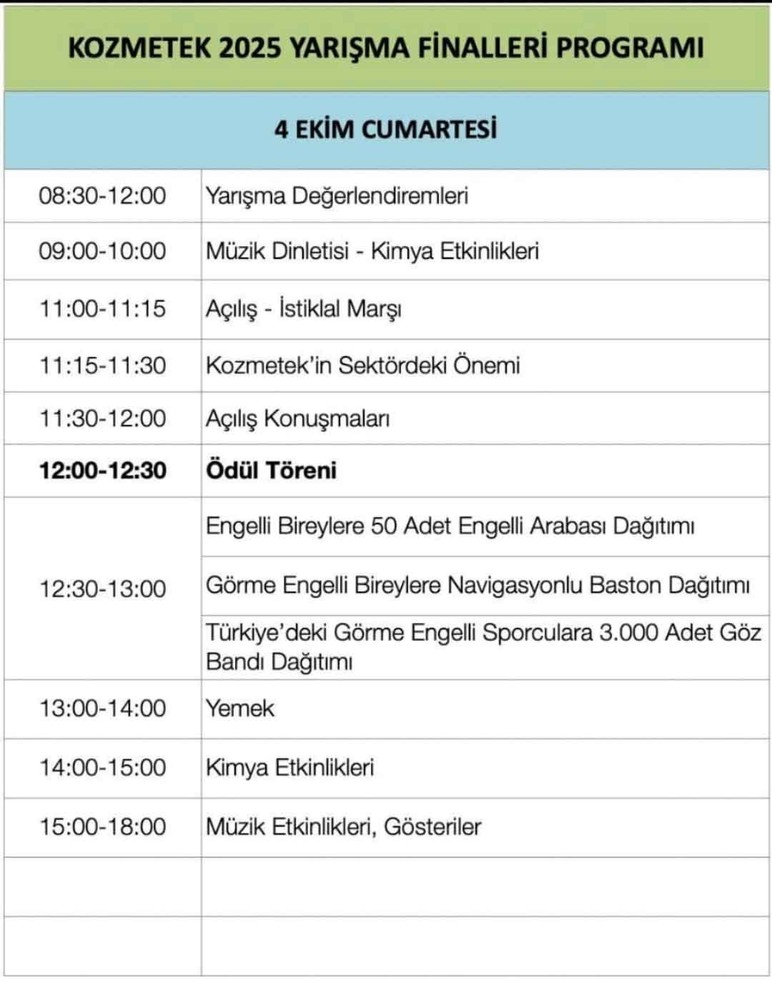 KOZMETEK 2025 YARIŞMA FİNALLERİ PROGRAMI

4 EKİM CUMARTESİ

| | |
|---|---|
| 08:30-12:00 | Yarışma Değerlendiremleri |
| 09:00-10:00 | Müzik Dinletisi - Kimya Etkinlikleri |
| 11:00-11:15 | Açılış - İstiklal Marşı |
| 11:15-11:30 | Kozmetek'in Sektördeki Önemi |
| 11:30-12:00 | Açılış Konuşmaları |
| **12:00-12:30** | **Ödül Töreni** |
| 12:30-13:00 | Engelli Bireylere 50 Adet Engelli Arabası Dağıtımı |
| | Görme Engelli Bireylere Navigasyonlu Baston Dağıtımı |
| | Türkiye'deki Görme Engelli Sporculara 3.000 Adet Göz Bandı Dağıtımı |
| 13:00-14:00 | Yemek |
| 14:00-15:00 | Kimya Etkinlikleri |
| 15:00-18:00 | Müzik Etkinlikleri, Gösteriler |
| | |
| | |